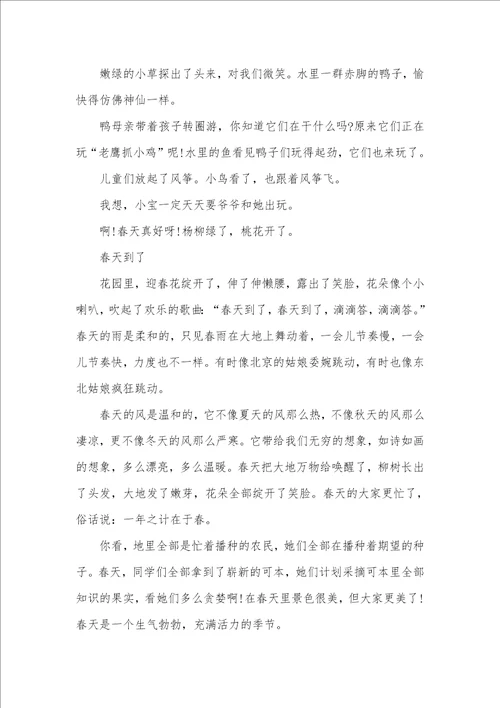 嫩绿的小草探出了头来，对我们微笑。水里一群赤脚的鸭子，愉快得仿佛神仙一样。

鸭母亲带着孩子转圈游，你知道它们在干什么吗?原来它们正在玩“老鹰抓小鸡”呢!水里的鱼看见鸭子们玩得起劲，它们也来玩了。

儿童们放起了风筝。小鸟看了，也跟着风筝飞。

我想，小宝一定天天要爷爷和她出玩。

啊!春天真好呀!杨柳绿了，桃花开了。

春天到了

花园里，迎春花绽开了，伸了伸懒腰，露出了笑脸，花朵像个小喇叭，吹起了欢乐的歌曲:“春天到了，春天到了，滴滴答，滴滴答。”春天的雨是柔和的，只见春雨在大地上舞动着，一会儿节奏慢，一会儿节奏快，力度也不一样。有时像北京的姑娘委婉跳动，有时也像东北姑娘疯狂跳动。

春天的风是温和的，它不像夏天的风那么热，不像秋天的风那么凄凉，更不像冬天的风那么严寒。它带给我们无穷的想象，如诗如画的想象，多么漂亮，多么温暖。春天把大地万物给唤醒了，柳树长出了头发，大地发了嫩芽，花朵全部绽开了笑脸。春天的大家更忙了，俗话说：一年之计在于春。

你看，地里全部是忙着播种的农民，她们全部在播种着期望的种子。春天，同学们全部拿到了崭新的可本，她们计划采摘可本里全部知识的果实，看她们多么贪婪啊!在春天里景色很美，但大家更美了!春天是一个生气勃勃，充满活力的季节。